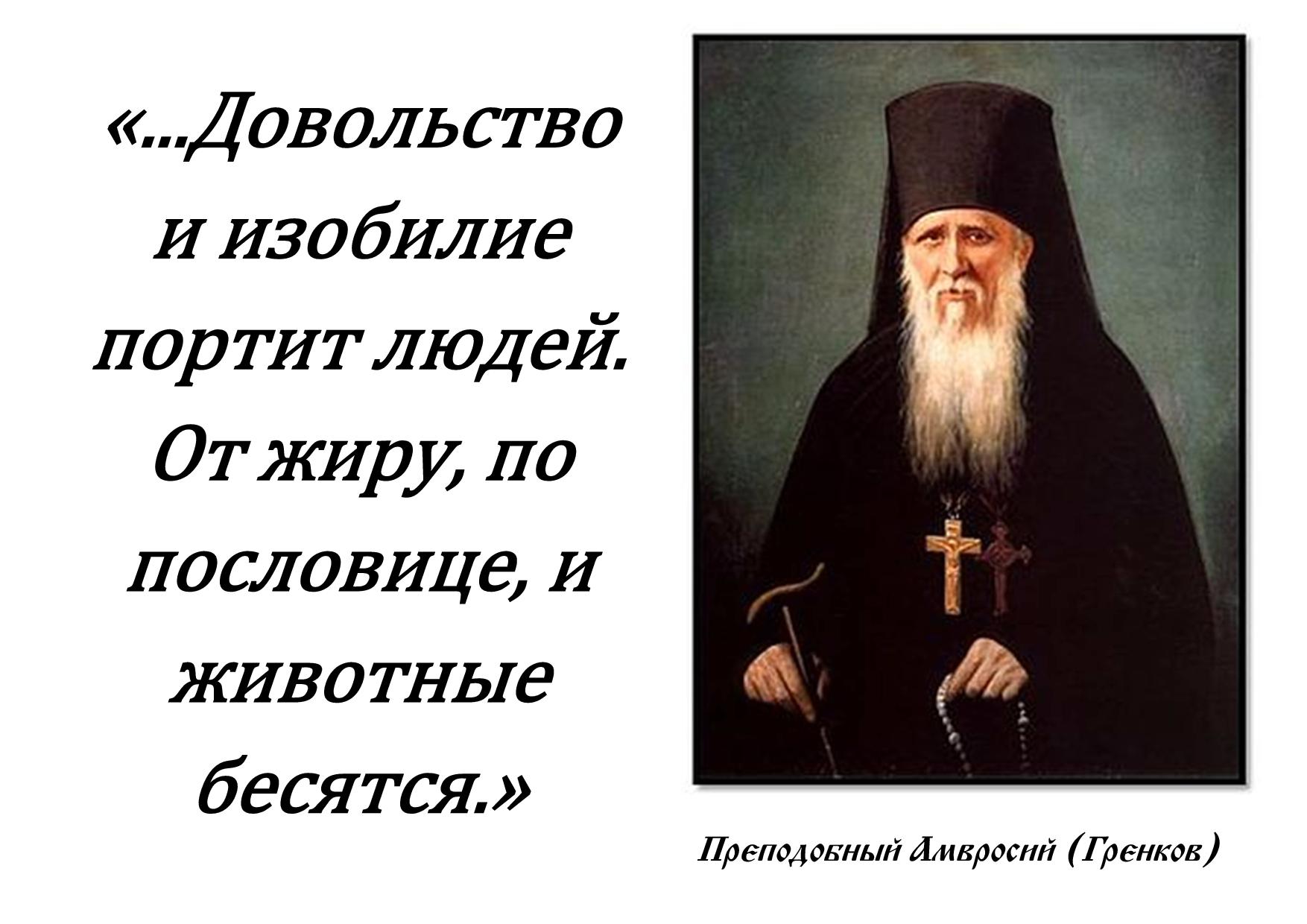 «...Довольство и изобилие портит людей. От жиру, по пословице, и животные бесятся.»

Преподобный Амвросий (Гренков)